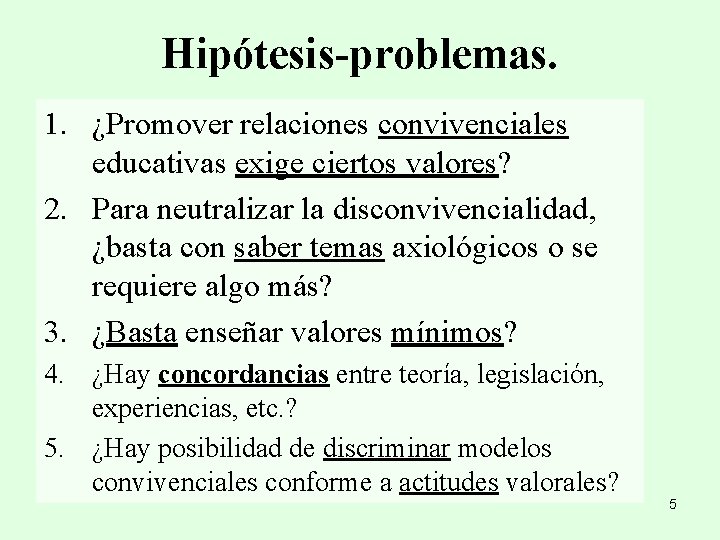 Hipótesis-problemas.

1. ¿Promover relaciones convivenciales educativas exige ciertos valores?
2. Para neutralizar la disconvivencialidad, ¿basta con saber temas axiológicos o se requiere algo más?
3. ¿Basta enseñar valores mínimos?
4. ¿Hay concordancias entre teoría, legislación, experiencias, etc.?
5. ¿Hay posibilidad de discriminar modelos convivenciales conforme a actitudes valorales?

5